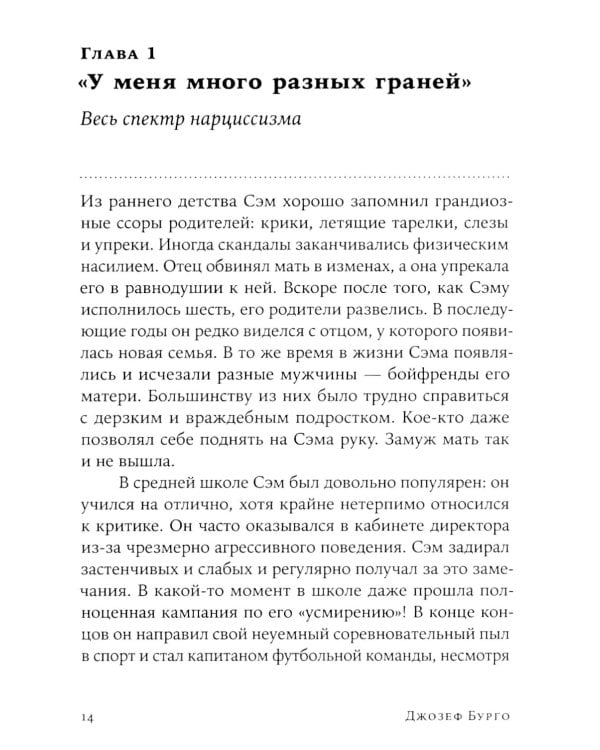 Глава 1
«У меня много разных граней»

Весь спектр нарциссизма

Из раннего детства Сэм хорошо запомнил грандиозные ссоры родителей: крики, летящие тарелки, слезы и упреки. Иногда скандалы заканчивались физическим насилием. Отец обвинял мать в изменах, а она упрекала его в равнодушии к ней. Вскоре после того, как Сэму исполнилось шесть, его родители развелись. В последующие годы он редко виделся с отцом, у которого появилась новая семья. В то же время в жизни Сэма появлялись и исчезали разные мужчины — бойфренды его матери. Большинству из них было трудно справиться с дерзким и враждебным подростком. Кое-кто даже позволял себе поднять на Сэма руку. Замуж мать так и не вышла.

В средней школе Сэм был довольно популярен: он учился на отлично, хотя крайне нетерпимо относился к критике. Он часто оказывался в кабинете директора из-за чрезмерно агрессивного поведения. Сэм задирал застенчивых и слабых и регулярно получал за это замечания. В какой-то момент в школе даже прошла полноценная кампания по его «усмирению»! В конце концов он направил свой неуемный соревновательный пыл в спорт и стал капитаном футбольной команды, несмотря

14 Джозеф Бурго